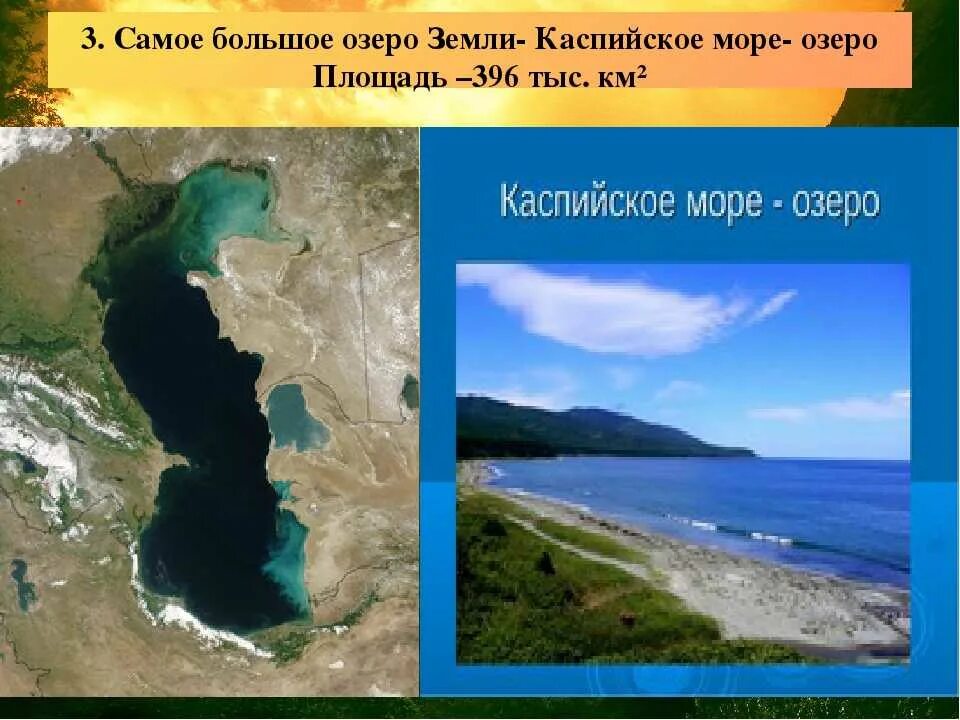 3. Самое большое озеро Земли- Каспийское море- озеро Площадь –396 тыс. км²

Каспийское море - озеро